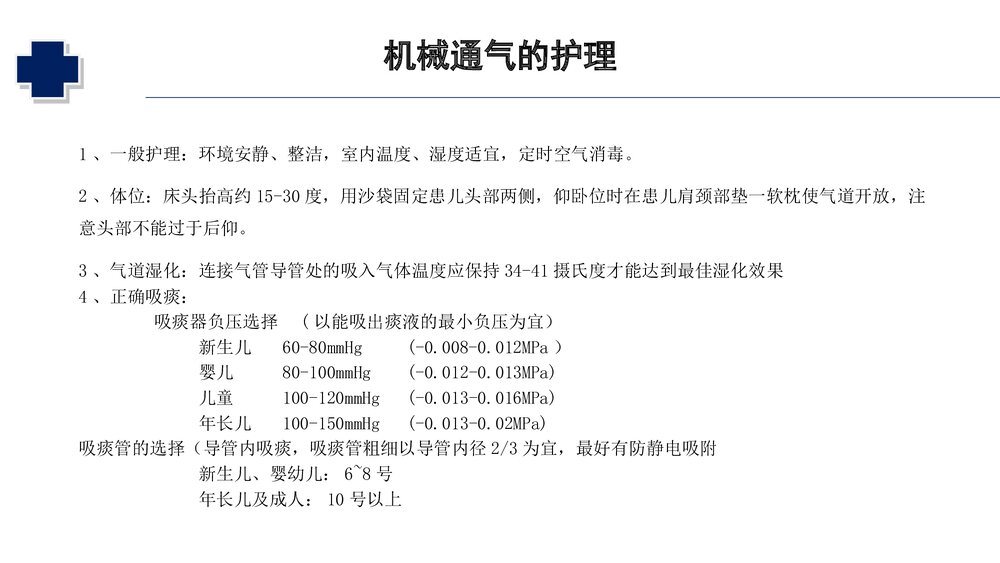 机械通气的护理

1、一般护理：环境安静、整洁，室内温度、湿度适宜，定时空气消毒。

2、体位：床头抬高约 15-30 度，用沙袋固定患儿头部两侧，仰卧位时在患儿肩颈部垫一软枕使气道开放，注意头部不能过于后仰。

3、气道湿化：连接气管导管处的吸入气体温度应保持 34-41 摄氏度才能达到最佳湿化效果
4、正确吸痰：
吸痰器负压选择 （以能吸出痰液的最小负压为宜）
新生儿 60-80mmHg (-0.008-0.012MPa )
婴儿 80-100mmHg (-0.012-0.013MPa)
儿童 100-120mmHg (-0.013-0.016MPa)
年长儿 100-150mmHg (-0.013-0.02MPa)
吸痰管的选择（导管内吸痰，吸痰管粗细以导管内径 2/3 为宜，最好有防静电吸附
新生儿、婴幼儿： 6~8 号
年长儿及成人： 10 号以上